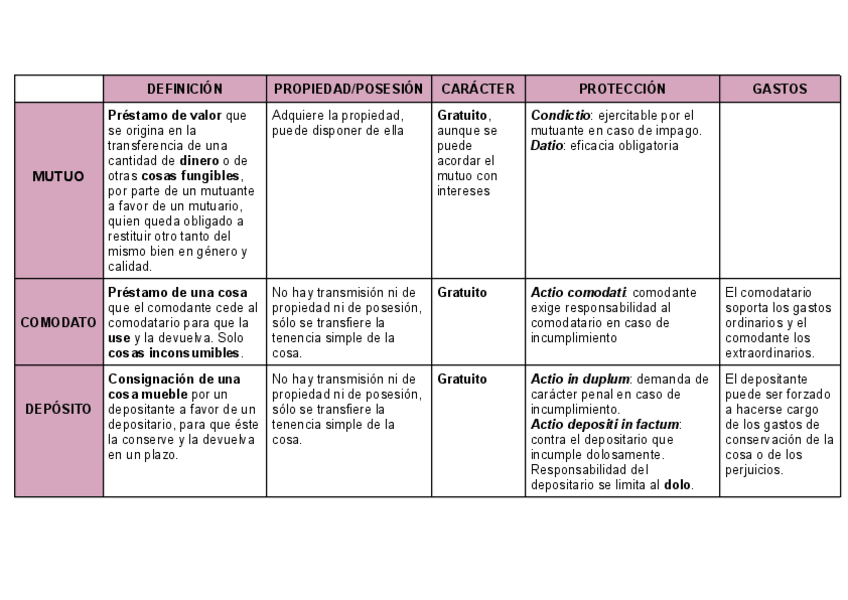 | | DEFINICIÓN | PROPIEDAD/POSESIÓN | CARÁCTER | PROTECCIÓN | GASTOS |
|---|---|---|---|---|---|
| MUTUO | Préstamo de valor que se origina en la transferencia de una cantidad de dinero o de otras cosas fungibles, por parte de un mutuante a favor de un mutuario, quien queda obligado a restituir otro tanto del mismo bien en género y calidad. | Adquiere la propiedad, puede disponer de ella | Gratuito, aunque se puede acordar el mutuo con intereses | Condictio: ejercitable por el mutuante en caso de impago. Datio: eficacia obligatoria | |
| COMODATO | Préstamo de una cosa que el comodante cede al comodatario para que la use y la devuelva. Solo cosas inconsumibles. | No hay transmisión ni de propiedad ni de posesión, sólo se transfiere la tenencia simple de la cosa. | Gratuito | Actio comodati: comodante exige responsabilidad al comodatario en caso de incumplimiento | El comodatario soporta los gastos ordinarios y el comodante los extraordinarios. |
| DEPÓSITO | Consignación de una cosa mueble por un depositante a favor de un depositario, para que éste la conserve y la devuelva en un plazo. | No hay transmisión ni de propiedad ni de posesión, sólo se transfiere la tenencia simple de la cosa. | Gratuito | Actio in duplum: demanda de carácter penal en caso de incumplimiento. Actio depositi in factum: contra el depositario que incumple dolosamente. Responsabilidad del depositario se limita al dolo. | El depositante puede ser forzado a hacerse cargo de los gastos de conservación de la cosa o de los perjuicios. |